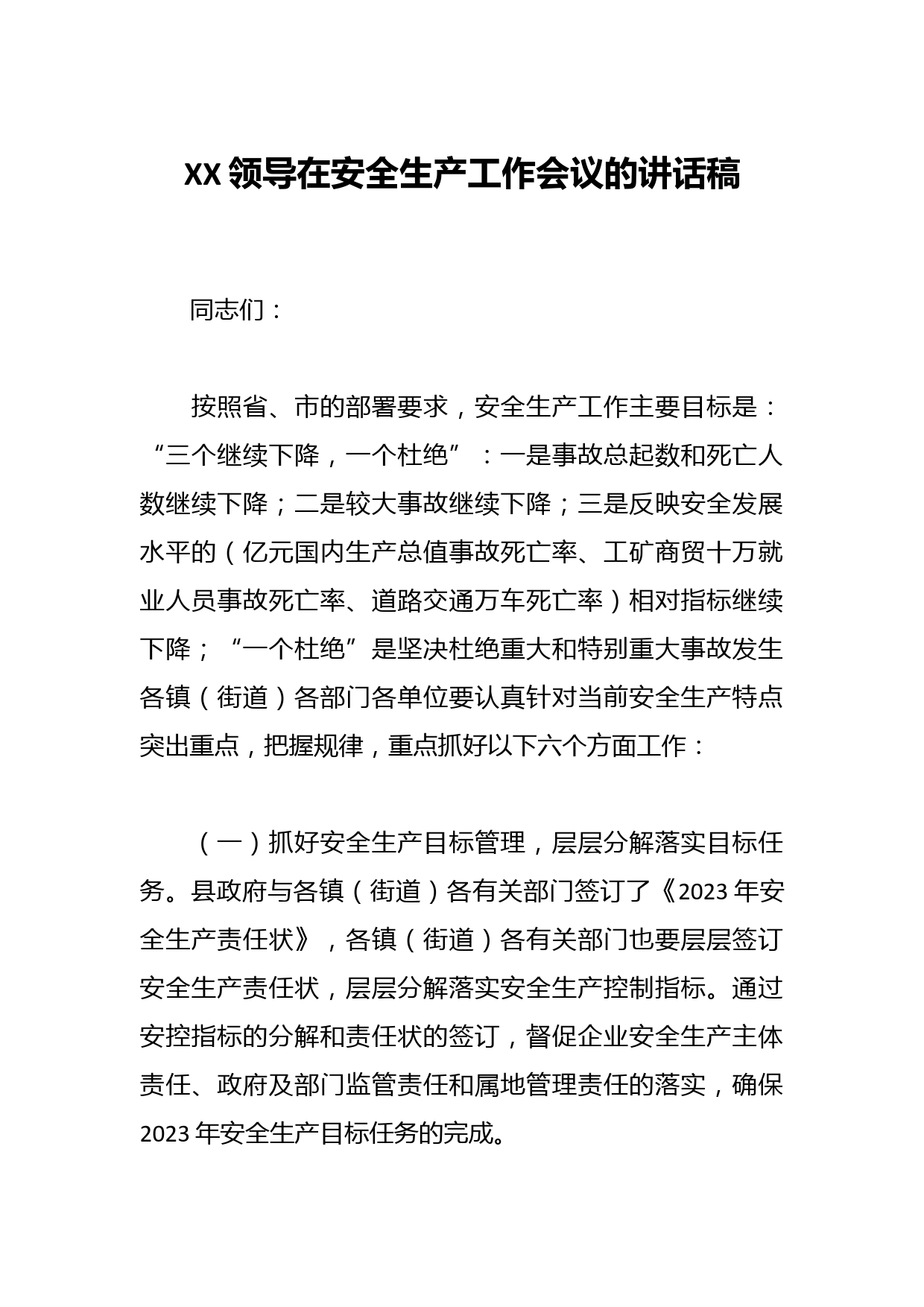 XX领导在安全生产工作会议的讲话稿

同志们：

按照省、市的部署要求，安全生产工作主要目标是：“三个继续下降，一个杜绝”：一是事故总起数和死亡人数继续下降；二是较大事故继续下降；三是反映安全发展水平的（亿元国内生产总值事故死亡率、工矿商贸十万就业人员事故死亡率、道路交通万车死亡率）相对指标继续下降；“一个杜绝”是坚决杜绝重大和特别重大事故发生各镇（街道）各部门各单位要认真针对当前安全生产特点突出重点，把握规律，重点抓好以下六个方面工作：

（一）抓好安全生产目标管理，层层分解落实目标任务。县政府与各镇（街道）各有关部门签订了《2023年安全生产责任状》，各镇（街道）各有关部门也要层层签订安全生产责任状，层层分解落实安全生产控制指标。通过安控指标的分解和责任状的签订，督促企业安全生产主体责任、政府及部门监管责任和属地管理责任的落实，确保2023年安全生产目标任务的完成。